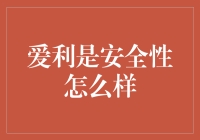 爱利是安全性怎么样